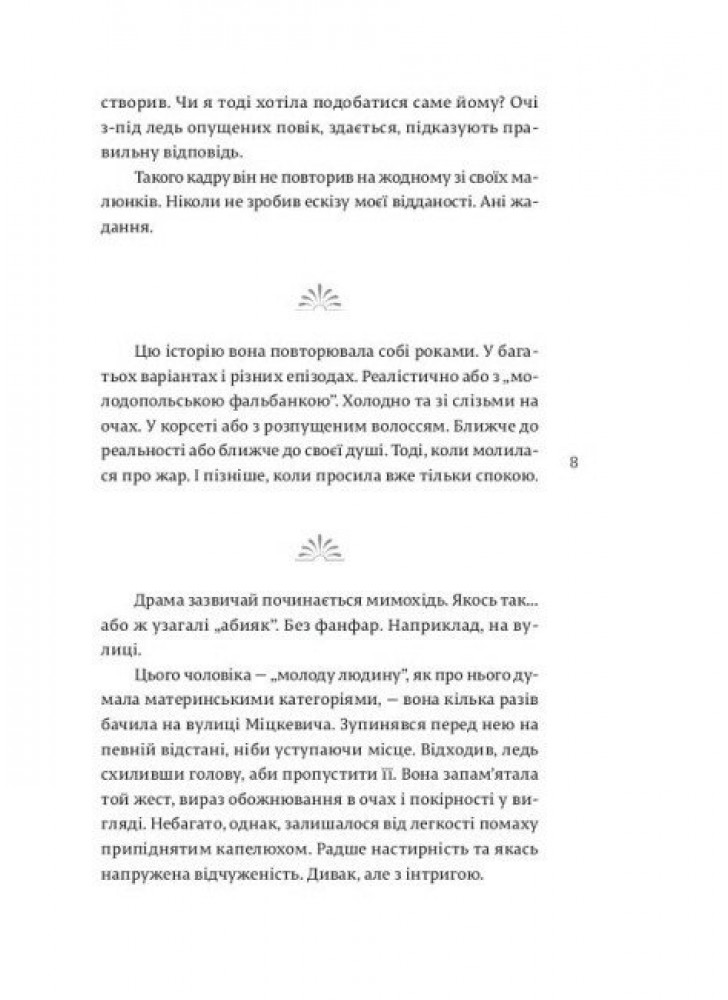 створив. Чи я тоді хотіла подобатися саме йому? Очі з-під ледь опущених повік, здається, підказують правильну відповідь.

Такого кадру він не повторив на жодному зі своїх малюнків. Ніколи не зробив ескізу моєї відданості. Ані жадання.

Цю історію вона повторювала собі роками. У багатьох варіантах і різних епізодах. Реалістично або з „молодопольською фальбанкою". Холодно та зі слізьми на очах. У корсеті або з розпущеним волоссям. Ближче до реальності або ближче до своєї душі. Тоді, коли молилася про жар. І пізніше, коли просила вже тільки спокою.

8

Драма зазвичай починається мимохідь. Якось так... або ж узагалі „абияк". Без фанфар. Наприклад, на вулиці.

Цього чоловіка — „молоду людину", як про нього думала материнськими категоріями, — вона кілька разів бачила на вулиці Міцкевича. Зупинявся перед нею на певній відстані, ніби уступаючи місце. Відходив, ледь схиливши голову, аби пропустити її. Вона запам'ятала той жест, вираз обожнювання в очах і покірності у вигляді. Небагато, однак, залишалося від легкості помаху припіднятим капелюхом. Радше настирність та якась напружена відчуженість. Дивак, але з інтригою.